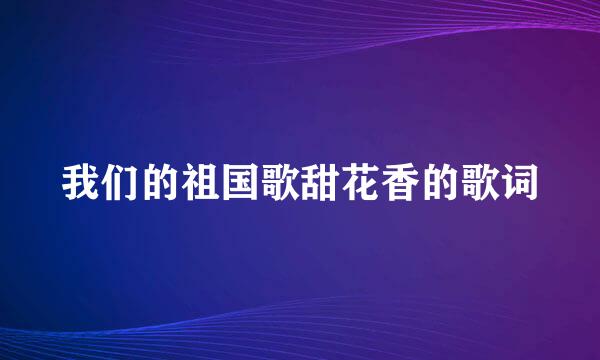 我们的祖国歌甜花香的歌词